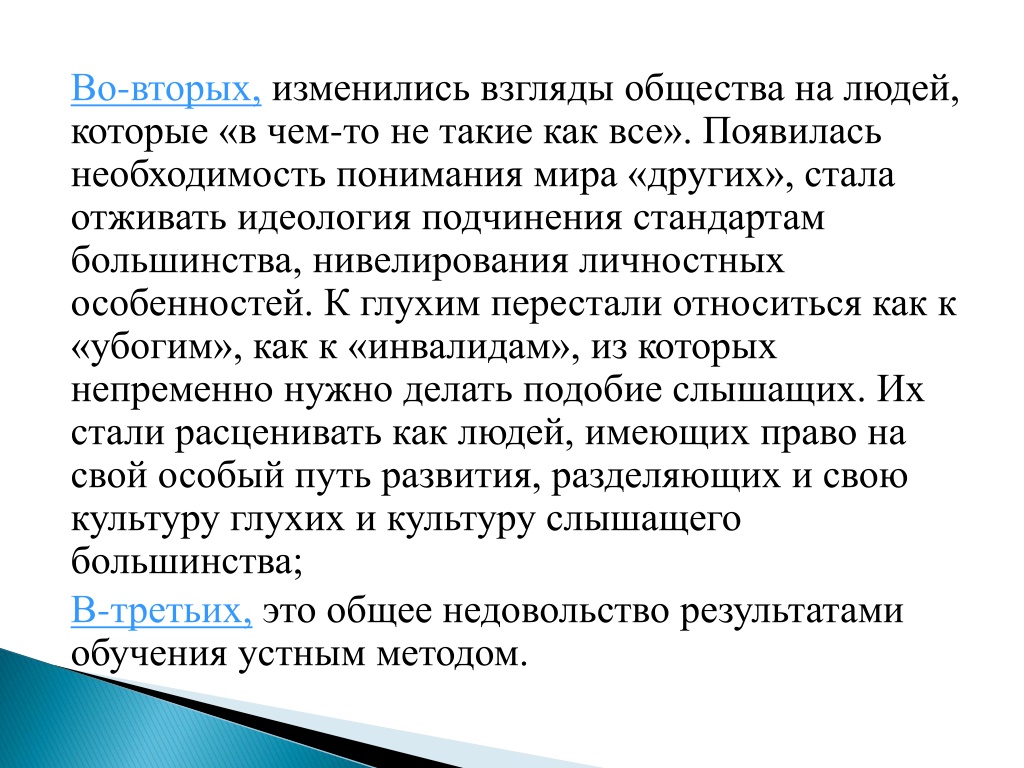 Во-вторых, изменились взгляды общества на людей, которые «в чем-то не такие как все». Появилась необходимость понимания мира «других», стала отживать идеология подчинения стандартам большинства, нивелирования личностных особенностей. К глухим перестали относиться как к «убогим», как к «инвалидам», из которых непременно нужно делать подобие слышащих. Их стали расценивать как людей, имеющих право на свой особый путь развития, разделяющих и свою культуру глухих и культуру слышащего большинства;

В-третьих, это общее недовольство результатами обучения устным методом.